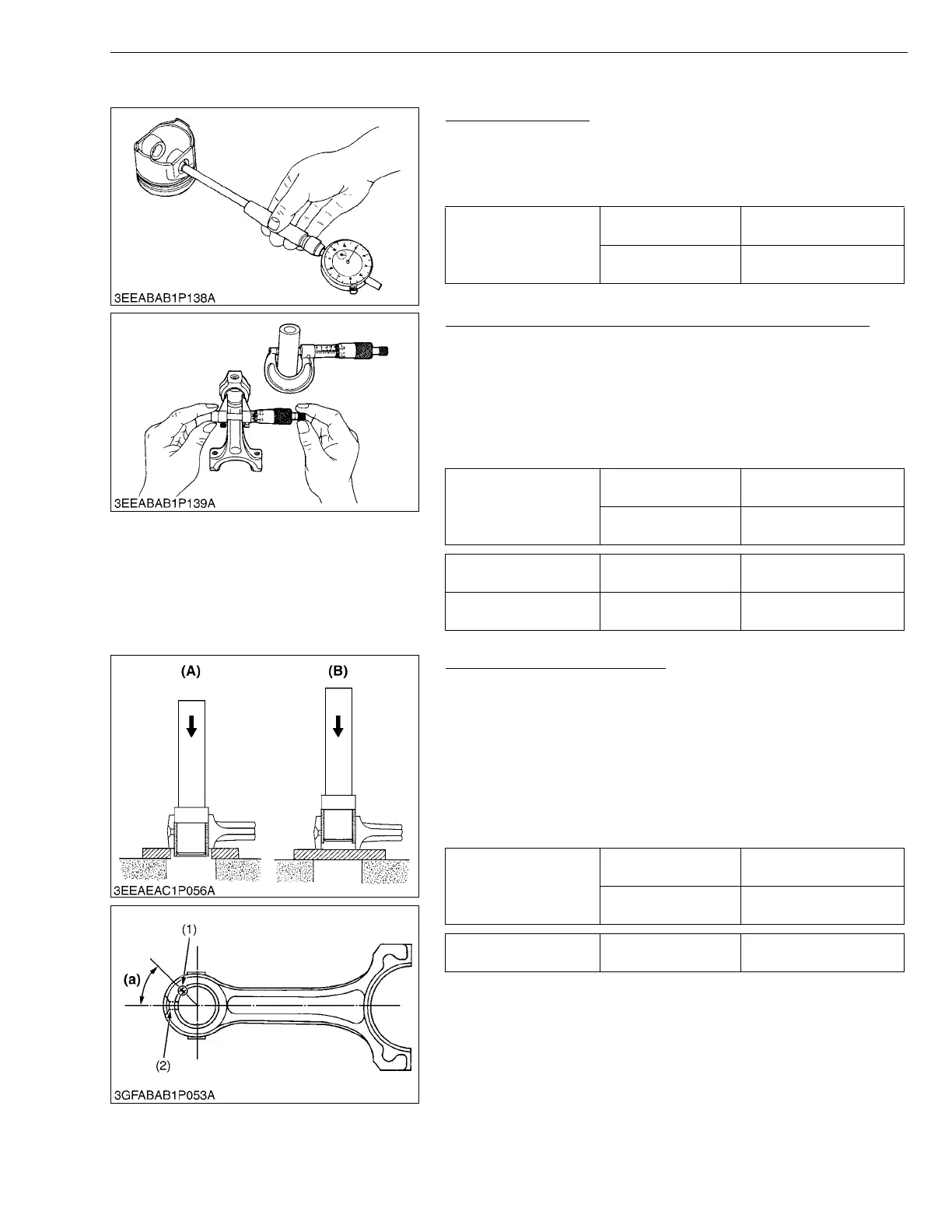 3EEABAB1P138A

3EEABAB1P139A

(A)

(B)

3EEAEAC1P056A

(1)

(a)

(2)

3GFABAB1P053A